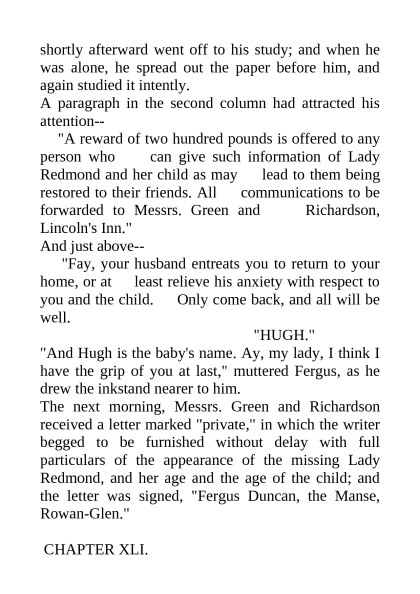 shortly afterward went off to his study; and when he was alone, he spread out the paper before him, and again studied it intently.
A paragraph in the second column had attracted his attention--

"A reward of two hundred pounds is offered to any person who can give such information of Lady Redmond and her child as may lead to them being restored to their friends. All communications to be forwarded to Messrs. Green and Richardson, Lincoln's Inn."
And just above--

"Fay, your husband entreats you to return to your home, or at least relieve his anxiety with respect to you and the child. Only come back, and all will be well.

"HUGH."
"And Hugh is the baby's name. Ay, my lady, I think I have the grip of you at last," muttered Fergus, as he drew the inkstand nearer to him.
The next morning, Messrs. Green and Richardson received a letter marked "private," in which the writer begged to be furnished without delay with full particulars of the appearance of the missing Lady Redmond, and her age and the age of the child; and the letter was signed, "Fergus Duncan, the Manse, Rowan-Glen."

CHAPTER XLI.